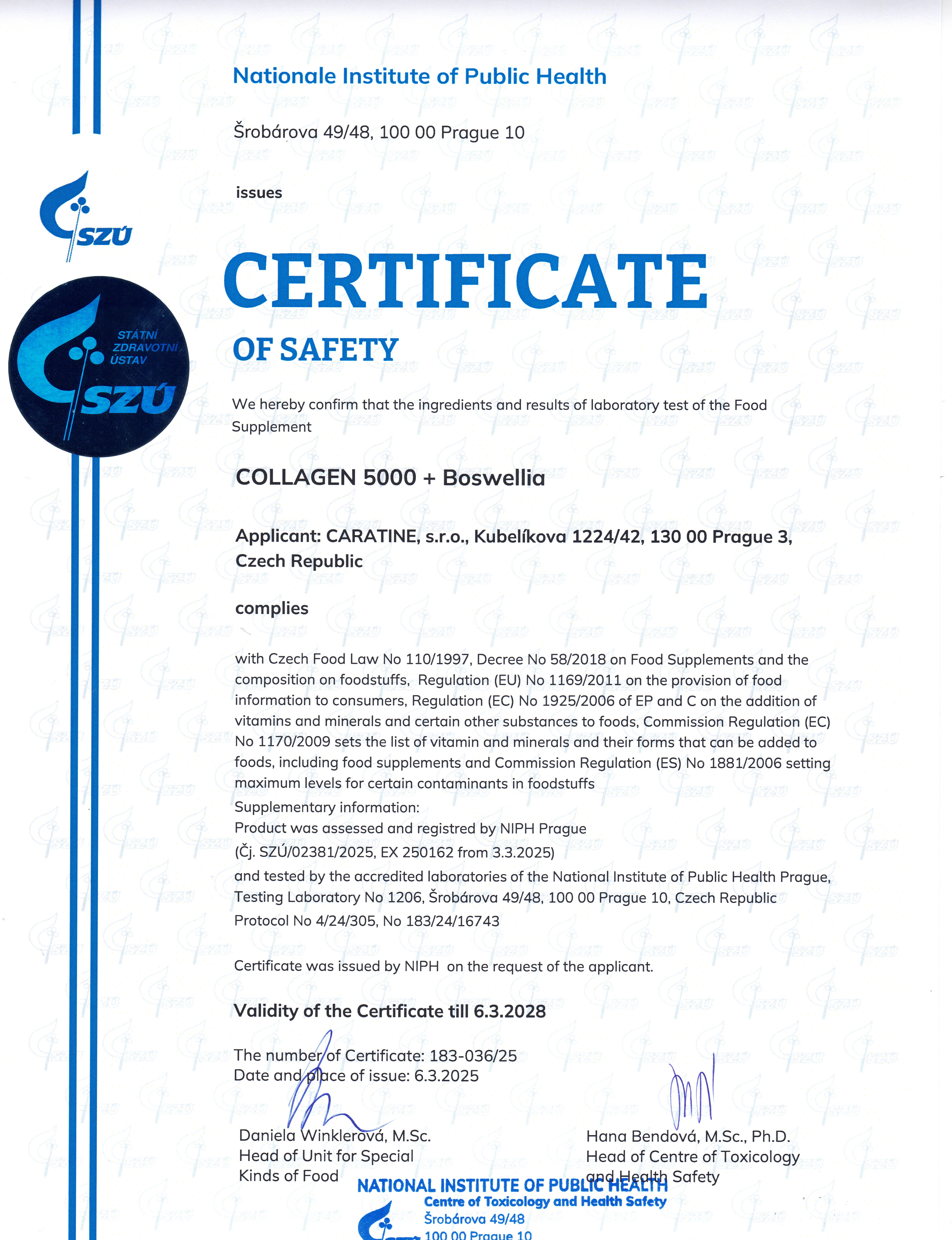 Nationale Institute of Public Health

Šrobárova 49/48, 100 00 Prague 10

issues

SZÚ

STÁTNÍ ZDRAVOTNÍ ÚSTAV
SZÚ

CERTIFICATE

OF SAFETY

We hereby confirm that the ingredients and results of laboratory test of the Food Supplement

COLLAGEN 5000 + Boswellia

Applicant: CARATINE, s.r.o., Kubelíkova 1224/42, 130 00 Prague 3, Czech Republic

complies

with Czech Food Law No 110/1997, Decree No 58/2018 on Food Supplements and the composition on foodstuffs, Regulation (EU) No 1169/2011 on the provision of food information to consumers, Regulation (EC) No 1925/2006 of EP and C on the addition of vitamins and minerals and certain other substances to foods, Commission Regulation (EC) No 1170/2009 sets the list of vitamin and minerals and their forms that can be added to foods, including food supplements and Commission Regulation (ES) No 1881/2006 setting maximum levels for certain contaminants in foodstuffs
Supplementary information:
Product was assessed and registred by NIPH Prague
(Čj. SZÚ/02381/2025, EX 250162 from 3.3.2025)
and tested by the accredited laboratories of the National Institute of Public Health Prague, Testing Laboratory No 1206, Šrobárova 49/48, 100 00 Prague 10, Czech Republic
Protocol No 4/24/305, No 183/24/16743

Certificate was issued by NIPH on the request of the applicant.

Validity of the Certificate till 6.3.2028

The number of Certificate: 183-036/25
Date and place of issue: 6.3.2025

Daniela Winklerová, M.Sc.
Head of Unit for Special
Kinds of Food

Hana Bendová, M.Sc., Ph.D.
Head of Centre of Toxicology
and Health Safety

NATIONAL INSTITUTE OF PUBLIC HEALTH
Centre of Toxicology and Health Safety
Šrobárova 49/48
100 00 Prague 10